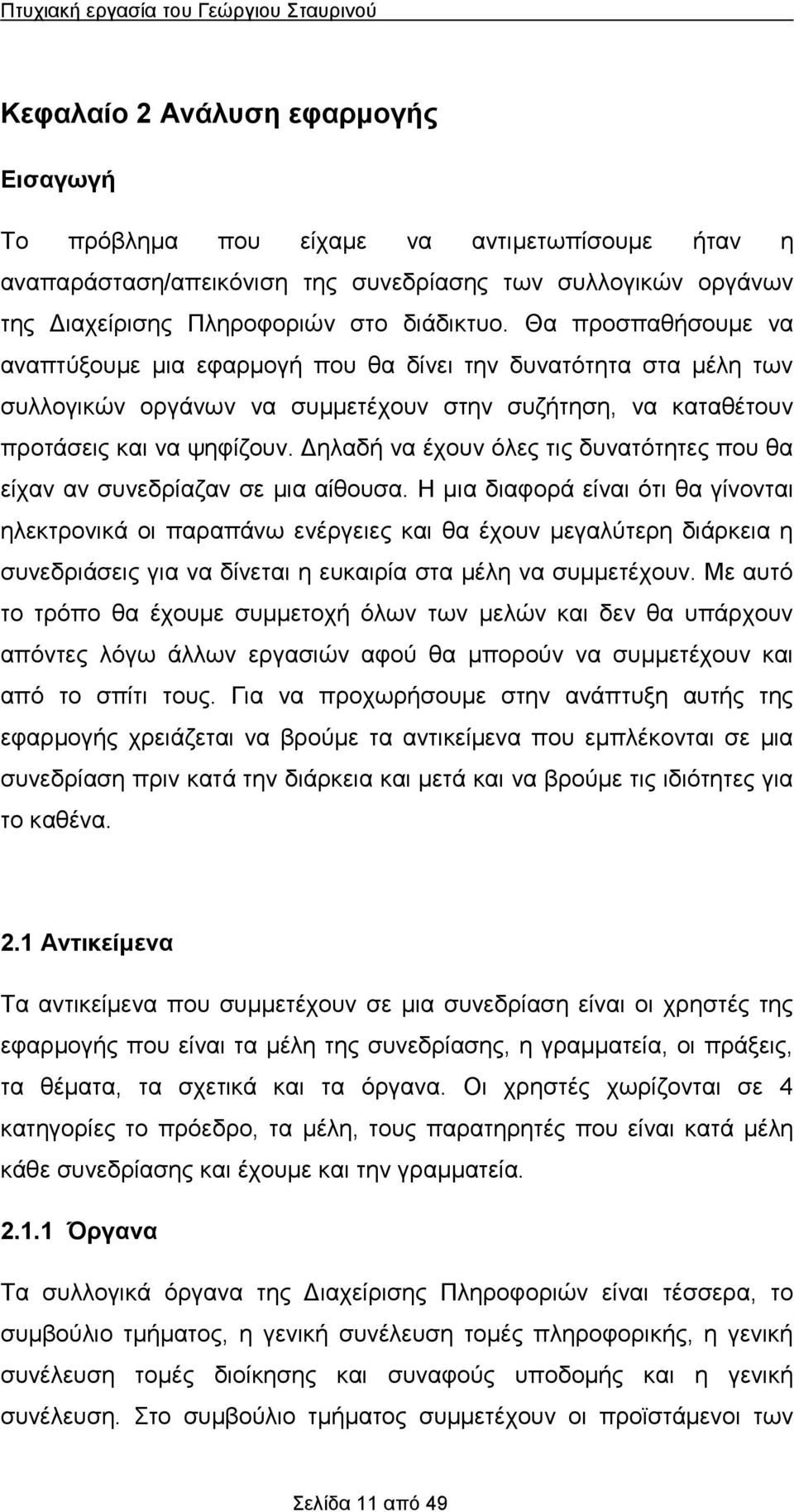 Πτυχιακή εργασία του Γεώργιου Σταυρινού

Κεφαλαίο 2 Ανάλυση εφαρμογής

Εισαγωγή

Το πρόβλημα που είχαμε να αντιμετωπίσουμε ήταν η αναπαράσταση/απεικόνιση της συνεδρίασης των συλλογικών οργάνων της Διαχείρισης Πληροφοριών στο διάδικτυο. Θα προσπαθήσουμε να αναπτύξουμε μια εφαρμογή που θα δίνει την δυνατότητα στα μέλη των συλλογικών οργάνων να συμμετέχουν στην συζήτηση, να καταθέτουν προτάσεις και να ψηφίζουν. Δηλαδή να έχουν όλες τις δυνατότητες που θα είχαν αν συνεδρίαζαν σε μια αίθουσα. Η μια διαφορά είναι ότι θα γίνονται ηλεκτρονικά οι παραπάνω ενέργειες και θα έχουν μεγαλύτερη διάρκεια η συνεδριάσεις για να δίνεται η ευκαιρία στα μέλη να συμμετέχουν. Με αυτό το τρόπο θα έχουμε συμμετοχή όλων των μελών και δεν θα υπάρχουν απόντες λόγω άλλων εργασιών αφού θα μπορούν να συμμετέχουν και από το σπίτι τους. Για να προχωρήσουμε στην ανάπτυξη αυτής της εφαρμογής χρειάζεται να βρούμε τα αντικείμενα που εμπλέκονται σε μια συνεδρίαση πριν κατά την διάρκεια και μετά και να βρούμε τις ιδιότητες για το καθένα.

2.1 Αντικείμενα

Τα αντικείμενα που συμμετέχουν σε μια συνεδρίαση είναι οι χρηστές της εφαρμογής που είναι τα μέλη της συνεδρίασης, η γραμματεία, οι πράξεις, τα θέματα, τα σχετικά και τα όργανα. Οι χρηστές χωρίζονται σε 4 κατηγορίες το πρόεδρο, τα μέλη, τους παρατηρητές που είναι κατά μέλη κάθε συνεδρίασης και έχουμε και την γραμματεία.

2.1.1 Όργανα

Τα συλλογικά όργανα της Διαχείρισης Πληροφοριών είναι τέσσερα, το συμβούλιο τμήματος, η γενική συνέλευση τομές πληροφορικής, η γενική συνέλευση τομές διοίκησης και συναφούς υποδομής και η γενική συνέλευση. Στο συμβούλιο τμήματος συμμετέχουν οι προϊστάμενοι των

Σελίδα 11 από 49